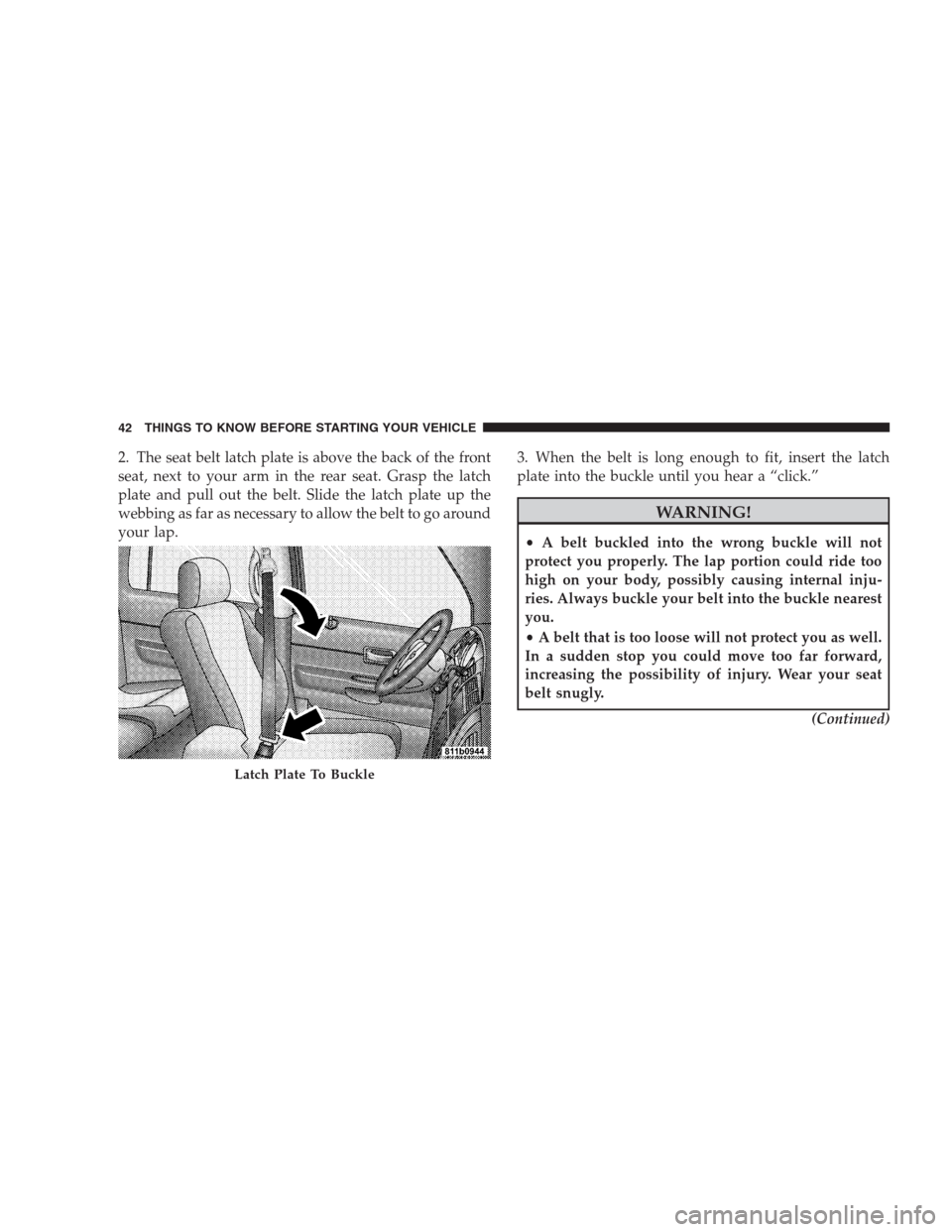 42 THINGS TO KNOW BEFORE STARTING YOUR VEHICLE

2. The seat belt latch plate is above the back of the front seat, next to your arm in the rear seat. Grasp the latch plate and pull out the belt. Slide the latch plate up the webbing as far as necessary to allow the belt to go around your lap.

811b0944

Latch Plate To Buckle

3. When the belt is long enough to fit, insert the latch plate into the buckle until you hear a “click.”

WARNING!

• A belt buckled into the wrong buckle will not protect you properly. The lap portion could ride too high on your body, possibly causing internal injuries. Always buckle your belt into the buckle nearest you.
• A belt that is too loose will not protect you as well. In a sudden stop you could move too far forward, increasing the possibility of injury. Wear your seat belt snugly.

(Continued)

carmanualsonline.info